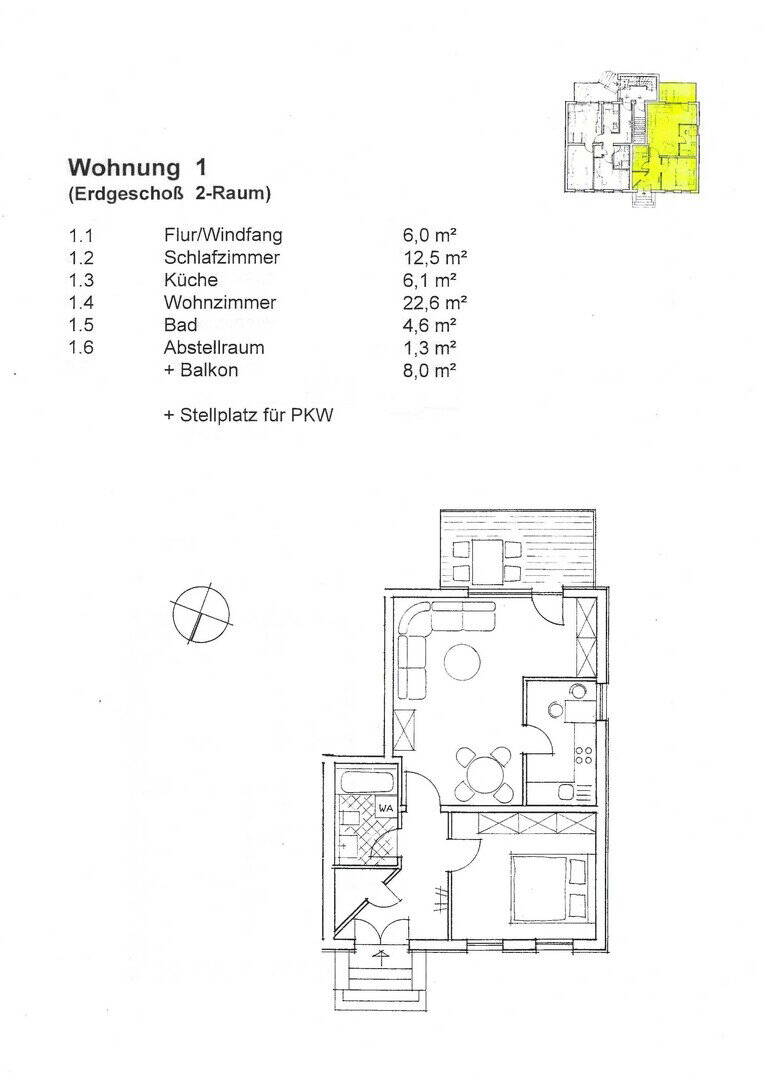 **Wohnung 1**
**(Erdgeschoß 2-Raum)**

| | | |
|---|---|---|
| 1.1 | Flur/Windfang | 6,0 m² |
| 1.2 | Schlafzimmer | 12,5 m² |
| 1.3 | Küche | 6,1 m² |
| 1.4 | Wohnzimmer | 22,6 m² |
| 1.5 | Bad | 4,6 m² |
| 1.6 | Abstellraum | 1,3 m² |
| | + Balkon | 8,0 m² |

+ Stellplatz für PKW

WA